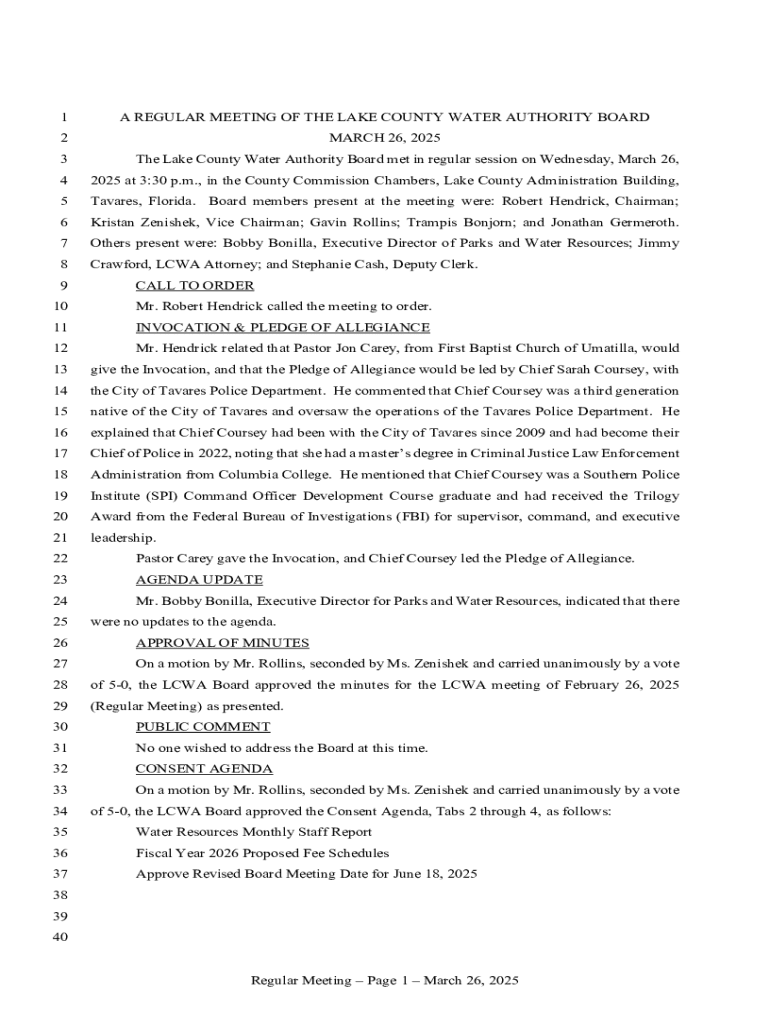 1 A REGULAR MEETING OF THE LAKE COUNTY WATER AUTHORITY BOARD
2 MARCH 26, 2025
3 The Lake County Water Authority Board met in regular session on Wednesday, March 26,
4 2025 at 3:30 p.m., in the County Commission Chambers, Lake County Administration Building,
5 Tavares, Florida. Board members present at the meeting were: Robert Hendrick, Chairman;
6 Kristan Zenishek, Vice Chairman; Gavin Rollins; Trampis Bonjorn; and Jonathan Germeroth.
7 Others present were: Bobby Bonilla, Executive Director of Parks and Water Resources; Jimmy
8 Crawford, LCWA Attorney; and Stephanie Cash, Deputy Clerk.
9 CALL TO ORDER
10 Mr. Robert Hendrick called the meeting to order.
11 INVOCATION & PLEDGE OF ALLEGIANCE
12 Mr. Hendrick related that Pastor Jon Carey, from First Baptist Church of Umatilla, would
13 give the Invocation, and that the Pledge of Allegiance would be led by Chief Sarah Coursey, with
14 the City of Tavares Police Department. He commented that Chief Coursey was a third generation
15 native of the City of Tavares and oversaw the operations of the Tavares Police Department. He
16 explained that Chief Coursey had been with the City of Tavares since 2009 and had become their
17 Chief of Police in 2022, noting that she had a master's degree in Criminal Justice Law Enforcement
18 Administration from Columbia College. He mentioned that Chief Coursey was a Southern Police
19 Institute (SPI) Command Officer Development Course graduate and had received the Trilogy
20 Award from the Federal Bureau of Investigations (FBI) for supervisor, command, and executive
21 leadership.
22 Pastor Carey gave the Invocation, and Chief Coursey led the Pledge of Allegiance.
23 AGENDA UPDATE
24 Mr. Bobby Bonilla, Executive Director for Parks and Water Resources, indicated that there
25 were no updates to the agenda.
26 APPROVAL OF MINUTES
27 On a motion by Mr. Rollins, seconded by Ms. Zenishek and carried unanimously by a vote
28 of 5-0, the LCWA Board approved the minutes for the LCWA meeting of February 26, 2025
29 (Regular Meeting) as presented.
30 PUBLIC COMMENT
31 No one wished to address the Board at this time.
32 CONSENT AGENDA
33 On a motion by Mr. Rollins, seconded by Ms. Zenishek and carried unanimously by a vote
34 of 5-0, the LCWA Board approved the Consent Agenda, Tabs 2 through 4, as follows:
35 Water Resources Monthly Staff Report
36 Fiscal Year 2026 Proposed Fee Schedules
37 Approve Revised Board Meeting Date for June 18, 2025
38
39
40

Regular Meeting – Page 1 – March 26, 2025